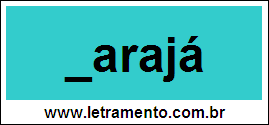 _arajá

www.letramento.com.br